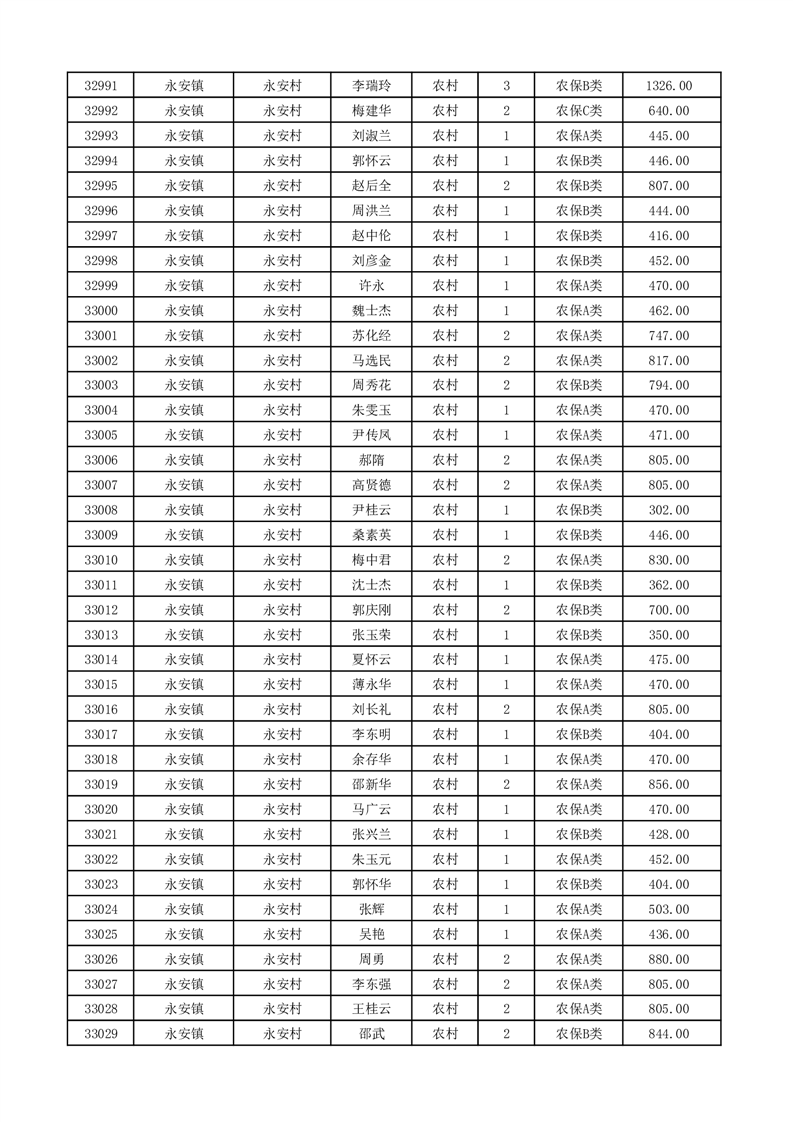 | 32991 | 永安镇 | 永安村 | 李瑞玲 | 农村 | 3 | 农保B类 | 1326.00 |
|---|---|---|---|---|---|---|---|
| 32992 | 永安镇 | 永安村 | 梅建华 | 农村 | 2 | 农保C类 | 640.00 |
| 32993 | 永安镇 | 永安村 | 刘淑兰 | 农村 | 1 | 农保A类 | 445.00 |
| 32994 | 永安镇 | 永安村 | 郭怀云 | 农村 | 1 | 农保B类 | 446.00 |
| 32995 | 永安镇 | 永安村 | 赵后全 | 农村 | 2 | 农保B类 | 807.00 |
| 32996 | 永安镇 | 永安村 | 周洪兰 | 农村 | 1 | 农保B类 | 444.00 |
| 32997 | 永安镇 | 永安村 | 赵中伦 | 农村 | 1 | 农保B类 | 416.00 |
| 32998 | 永安镇 | 永安村 | 刘彦金 | 农村 | 1 | 农保B类 | 452.00 |
| 32999 | 永安镇 | 永安村 | 许永 | 农村 | 1 | 农保A类 | 470.00 |
| 33000 | 永安镇 | 永安村 | 魏士杰 | 农村 | 1 | 农保A类 | 462.00 |
| 33001 | 永安镇 | 永安村 | 苏化经 | 农村 | 2 | 农保A类 | 747.00 |
| 33002 | 永安镇 | 永安村 | 马选民 | 农村 | 2 | 农保A类 | 817.00 |
| 33003 | 永安镇 | 永安村 | 周秀花 | 农村 | 2 | 农保B类 | 794.00 |
| 33004 | 永安镇 | 永安村 | 朱雯玉 | 农村 | 1 | 农保A类 | 470.00 |
| 33005 | 永安镇 | 永安村 | 尹传凤 | 农村 | 1 | 农保A类 | 471.00 |
| 33006 | 永安镇 | 永安村 | 郝隋 | 农村 | 2 | 农保A类 | 805.00 |
| 33007 | 永安镇 | 永安村 | 高贤德 | 农村 | 2 | 农保A类 | 805.00 |
| 33008 | 永安镇 | 永安村 | 尹桂云 | 农村 | 1 | 农保B类 | 302.00 |
| 33009 | 永安镇 | 永安村 | 桑素英 | 农村 | 1 | 农保B类 | 446.00 |
| 33010 | 永安镇 | 永安村 | 梅中君 | 农村 | 2 | 农保A类 | 830.00 |
| 33011 | 永安镇 | 永安村 | 沈士杰 | 农村 | 1 | 农保B类 | 362.00 |
| 33012 | 永安镇 | 永安村 | 郭庆刚 | 农村 | 2 | 农保B类 | 700.00 |
| 33013 | 永安镇 | 永安村 | 张玉荣 | 农村 | 1 | 农保B类 | 350.00 |
| 33014 | 永安镇 | 永安村 | 夏怀云 | 农村 | 1 | 农保A类 | 475.00 |
| 33015 | 永安镇 | 永安村 | 薄永华 | 农村 | 1 | 农保A类 | 470.00 |
| 33016 | 永安镇 | 永安村 | 刘长礼 | 农村 | 2 | 农保A类 | 805.00 |
| 33017 | 永安镇 | 永安村 | 李东明 | 农村 | 1 | 农保B类 | 404.00 |
| 33018 | 永安镇 | 永安村 | 余存华 | 农村 | 1 | 农保A类 | 470.00 |
| 33019 | 永安镇 | 永安村 | 邵新华 | 农村 | 2 | 农保A类 | 856.00 |
| 33020 | 永安镇 | 永安村 | 马广云 | 农村 | 1 | 农保A类 | 470.00 |
| 33021 | 永安镇 | 永安村 | 张兴兰 | 农村 | 1 | 农保B类 | 428.00 |
| 33022 | 永安镇 | 永安村 | 朱玉元 | 农村 | 1 | 农保A类 | 452.00 |
| 33023 | 永安镇 | 永安村 | 郭怀华 | 农村 | 1 | 农保B类 | 404.00 |
| 33024 | 永安镇 | 永安村 | 张辉 | 农村 | 1 | 农保A类 | 503.00 |
| 33025 | 永安镇 | 永安村 | 吴艳 | 农村 | 1 | 农保A类 | 436.00 |
| 33026 | 永安镇 | 永安村 | 周勇 | 农村 | 2 | 农保A类 | 880.00 |
| 33027 | 永安镇 | 永安村 | 李东强 | 农村 | 2 | 农保A类 | 805.00 |
| 33028 | 永安镇 | 永安村 | 王桂云 | 农村 | 2 | 农保A类 | 805.00 |
| 33029 | 永安镇 | 永安村 | 邵武 | 农村 | 2 | 农保B类 | 844.00 |